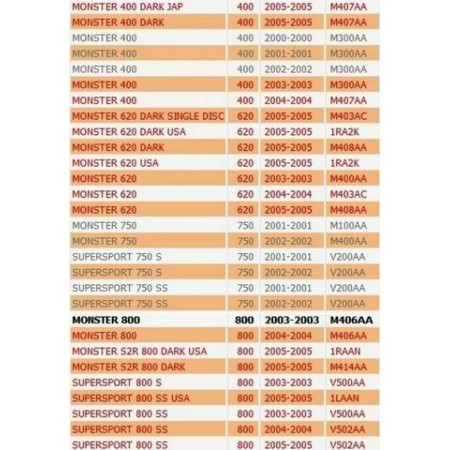 | | | | |
|---|---|---|---|
| MONSTER 400 DARK JAP | 400 | 2005-2005 | M407AA |
| MONSTER 400 DARK | 400 | 2005-2005 | M407AA |
| MONSTER 400 | 400 | 2000-2000 | M300AA |
| MONSTER 400 | 400 | 2001-2001 | M300AA |
| MONSTER 400 | 400 | 2002-2002 | M300AA |
| MONSTER 400 | 400 | 2003-2003 | M300AA |
| MONSTER 400 | 400 | 2004-2004 | M407AA |
| MONSTER 620 DARK SINGLE DISC | 620 | 2005-2005 | M403AC |
| MONSTER 620 DARK USA | 620 | 2005-2005 | 1RA2K |
| MONSTER 620 DARK | 620 | 2005-2005 | M408AA |
| MONSTER 620 USA | 620 | 2005-2005 | 1RA2K |
| MONSTER 620 | 620 | 2003-2003 | M400AA |
| MONSTER 620 | 620 | 2004-2004 | M403AC |
| MONSTER 620 | 620 | 2005-2005 | M408AA |
| MONSTER 750 | 750 | 2001-2001 | M100AA |
| MONSTER 750 | 750 | 2002-2002 | M400AA |
| SUPERSPORT 750 S | 750 | 2001-2001 | V200AA |
| SUPERSPORT 750 S | 750 | 2002-2002 | V200AA |
| SUPERSPORT 750 SS | 750 | 2001-2001 | V200AA |
| SUPERSPORT 750 SS | 750 | 2002-2002 | V200AA |
| MONSTER 800 | 800 | 2003-2003 | M406AA |
| MONSTER 800 | 800 | 2004-2004 | M406AA |
| MONSTER S2R 800 DARK USA | 800 | 2005-2005 | 1RAAN |
| MONSTER S2R 800 DARK | 800 | 2005-2005 | M414AA |
| SUPERSPORT 800 S | 800 | 2003-2003 | V500AA |
| SUPERSPORT 800 SS USA | 800 | 2005-2005 | 1LAAN |
| SUPERSPORT 800 SS | 800 | 2003-2003 | V500AA |
| SUPERSPORT 800 SS | 800 | 2004-2004 | V502AA |
| SUPERSPORT 800 SS | 800 | 2005-2005 | V502AA |